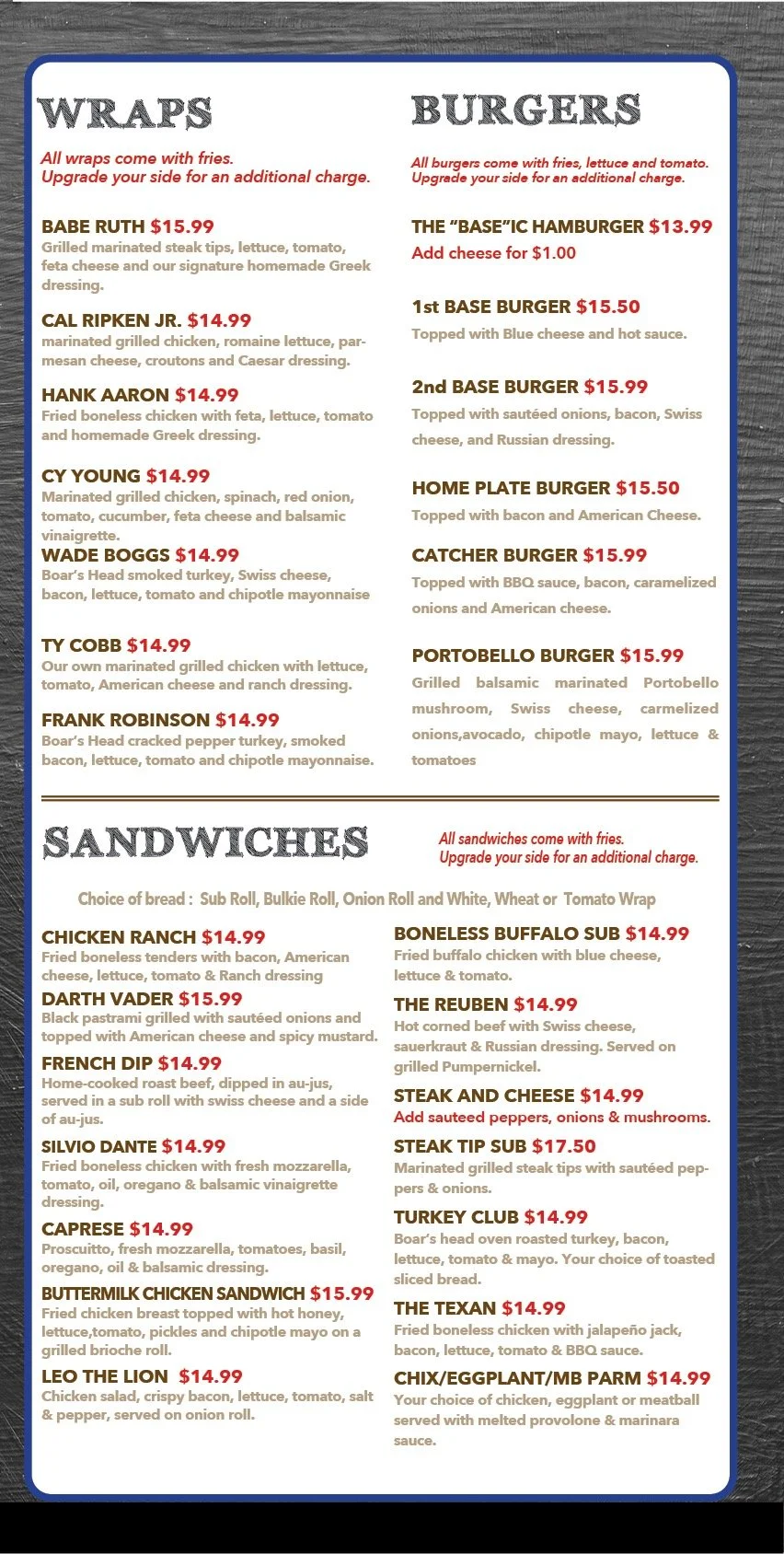 WRAPS

All wraps come with fries.
Upgrade your side for an additional charge.

BABE RUTH $15.99
Grilled marinated steak tips, lettuce, tomato, feta cheese and our signature homemade Greek dressing.

CAL RIPKEN JR. $14.99
marinated grilled chicken, romaine lettuce, parmesan cheese, croutons and Caesar dressing.

HANK AARON $14.99
Fried boneless chicken with feta, lettuce, tomato and homemade Greek dressing.

CY YOUNG $14.99
Marinated grilled chicken, spinach, red onion, tomato, cucumber, feta cheese and balsamic vinaigrette.

WADE BOGGS $14.99
Boar's Head smoked turkey, Swiss cheese, bacon, lettuce, tomato and chipotle mayonnaise

TY COBB $14.99
Our own marinated grilled chicken with lettuce, tomato, American cheese and ranch dressing.

FRANK ROBINSON $14.99
Boar's Head cracked pepper turkey, smoked bacon, lettuce, tomato and chipotle mayonnaise.

BURGERS

All burgers come with fries, lettuce and tomato.
Upgrade your side for an additional charge.

THE "BASE"IC HAMBURGER $13.99
Add cheese for $1.00

1st BASE BURGER $15.50
Topped with Blue cheese and hot sauce.

2nd BASE BURGER $15.99
Topped with sautéed onions, bacon, Swiss cheese, and Russian dressing.

HOME PLATE BURGER $15.50
Topped with bacon and American Cheese.

CATCHER BURGER $15.99
Topped with BBQ sauce, bacon, caramelized onions and American cheese.

PORTOBELLO BURGER $15.99
Grilled balsamic marinated Portobello mushroom, Swiss cheese, carmelized onions,avocado, chipotle mayo, lettuce & tomatoes

SANDWICHES

All sandwiches come with fries.
Upgrade your side for an additional charge.

Choice of bread : Sub Roll, Bulkie Roll, Onion Roll and White, Wheat or Tomato Wrap

CHICKEN RANCH $14.99
Fried boneless tenders with bacon, American cheese, lettuce, tomato & Ranch dressing

DARTH VADER $15.99
Black pastrami grilled with sautéed onions and topped with American cheese and spicy mustard.

FRENCH DIP $14.99
Home-cooked roast beef, dipped in au-jus, served in a sub roll with swiss cheese and a side of au-jus.

SILVIO DANTE $14.99
Fried boneless chicken with fresh mozzarella, tomato, oil, oregano & balsamic vinaigrette dressing.

CAPRESE $14.99
Proscuitto, fresh mozzarella, tomatoes, basil, oregano, oil & balsamic dressing.

BUTTERMILK CHICKEN SANDWICH $15.99
Fried chicken breast topped with hot honey, lettuce,tomato, pickles and chipotle mayo on a grilled brioche roll.

LEO THE LION $14.99
Chicken salad, crispy bacon, lettuce, tomato, salt & pepper, served on onion roll.

BONELESS BUFFALO SUB $14.99
Fried buffalo chicken with blue cheese, lettuce & tomato.

THE REUBEN $14.99
Hot corned beef with Swiss cheese, sauerkraut & Russian dressing. Served on grilled Pumpernickel.

STEAK AND CHEESE $14.99
Add sauteed peppers, onions & mushrooms.

STEAK TIP SUB $17.50
Marinated grilled steak tips with sautéed peppers & onions.

TURKEY CLUB $14.99
Boar's head oven roasted turkey, bacon, lettuce, tomato & mayo. Your choice of toasted sliced bread.

THE TEXAN $14.99
Fried boneless chicken with jalapeño jack, bacon, lettuce, tomato & BBQ sauce.

CHIX/EGGPLANT/MB PARM $14.99
Your choice of chicken, eggplant or meatball served with melted provolone & marinara sauce.